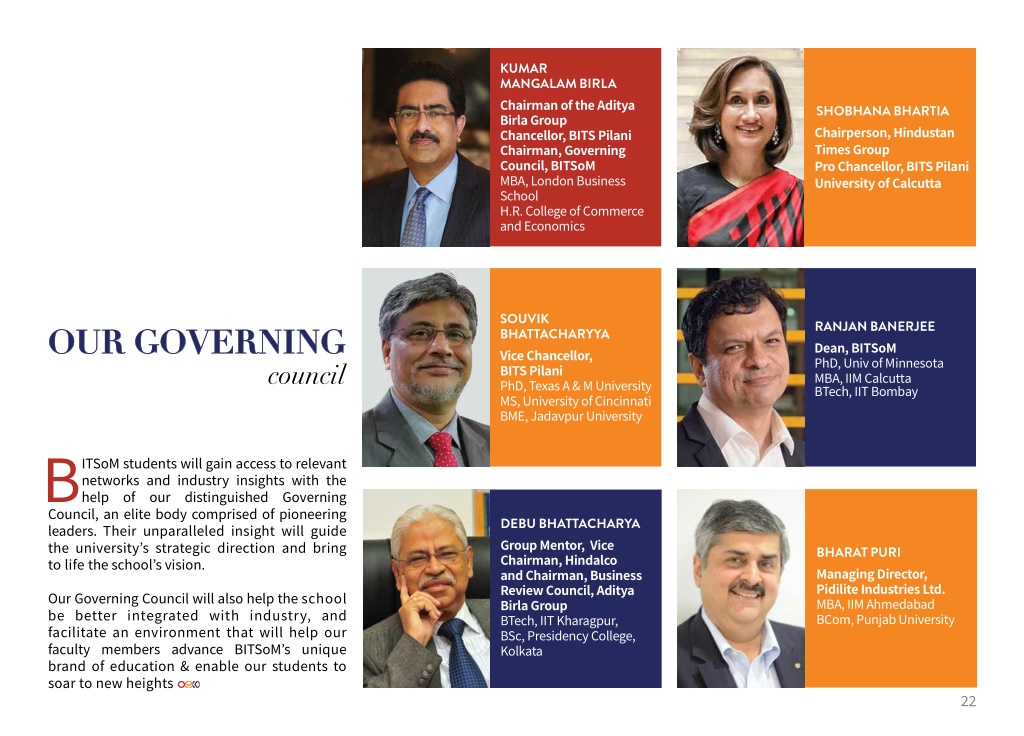 OUR GOVERNING
council

BITSoM students will gain access to relevant networks and industry insights with the help of our distinguished Governing Council, an elite body comprised of pioneering leaders. Their unparalleled insight will guide the university's strategic direction and bring to life the school's vision.

Our Governing Council will also help the school be better integrated with industry, and facilitate an environment that will help our faculty members advance BITSoM's unique brand of education & enable our students to soar to new heights

KUMAR MANGALAM BIRLA
Chairman of the Aditya Birla Group
Chancellor, BITS Pilani
Chairman, Governing Council, BITSoM
MBA, London Business School
H.R. College of Commerce and Economics

SHOBHANA BHARTIA
Chairperson, Hindustan Times Group
Pro Chancellor, BITS Pilani
University of Calcutta

SOUVIK BHATTACHARYYA
Vice Chancellor, BITS Pilani
PhD, Texas A & M University
MS, University of Cincinnati
BME, Jadavpur University

RANJAN BANERJEE
Dean, BITSoM
PhD, Univ of Minnesota
MBA, IIM Calcutta
BTech, IIT Bombay

DEBU BHATTACHARYA
Group Mentor, Vice Chairman, Hindalco and Chairman, Business Review Council, Aditya Birla Group
BTech, IIT Kharagpur,
BSc, Presidency College, Kolkata

BHARAT PURI
Managing Director, Pidilite Industries Ltd.
MBA, IIM Ahmedabad
BCom, Punjab University

22